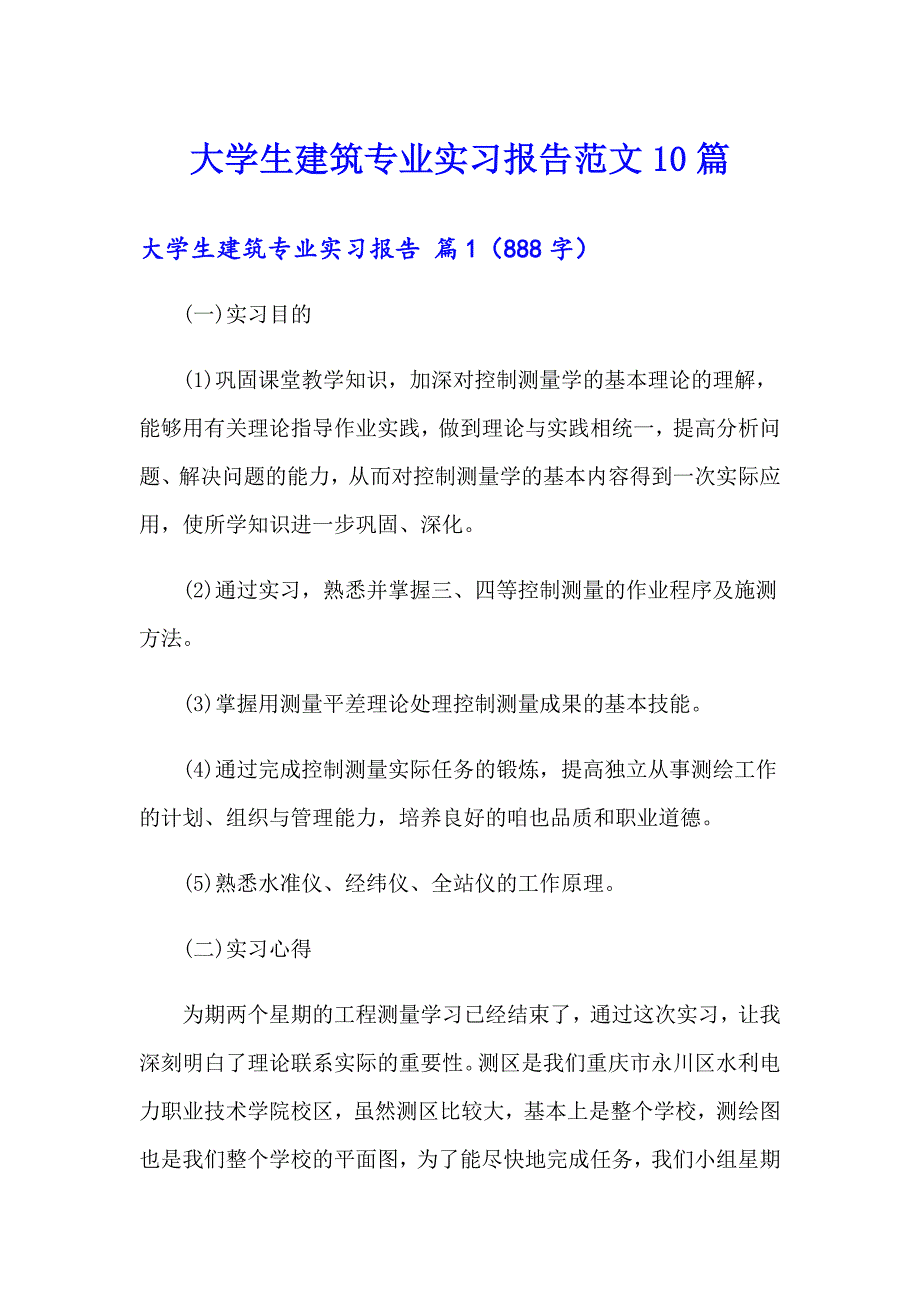 大学生建筑专业实习报告范文10篇

大学生建筑专业实习报告 篇1（888字）

(一)实习目的

(1)巩固课堂教学知识，加深对控制测量学的基本理论的理解，能够用有关理论指导作业实践，做到理论与实践相统一，提高分析问题、解决问题的能力，从而对控制测量学的基本内容得到一次实际应用，使所学知识进一步巩固、深化。

(2)通过实习，熟悉并掌握三、四等控制测量的作业程序及施测方法。

(3)掌握用测量平差理论处理控制测量成果的基本技能。

(4)通过完成控制测量实际任务的锻炼，提高独立从事测绘工作的计划、组织与管理能力，培养良好的咱也品质和职业道德。

(5)熟悉水准仪、经纬仪、全站仪的工作原理。

(二)实习心得

为期两个星期的工程测量学习已经结束了，通过这次实习，让我深刻明白了理论联系实际的重要性。测区是我们重庆市永川区水利电力职业技术学院校区，虽然测区比较大，基本上是整个学校，测绘图也是我们整个学校的平面图，为了能尽快地完成任务，我们小组星期